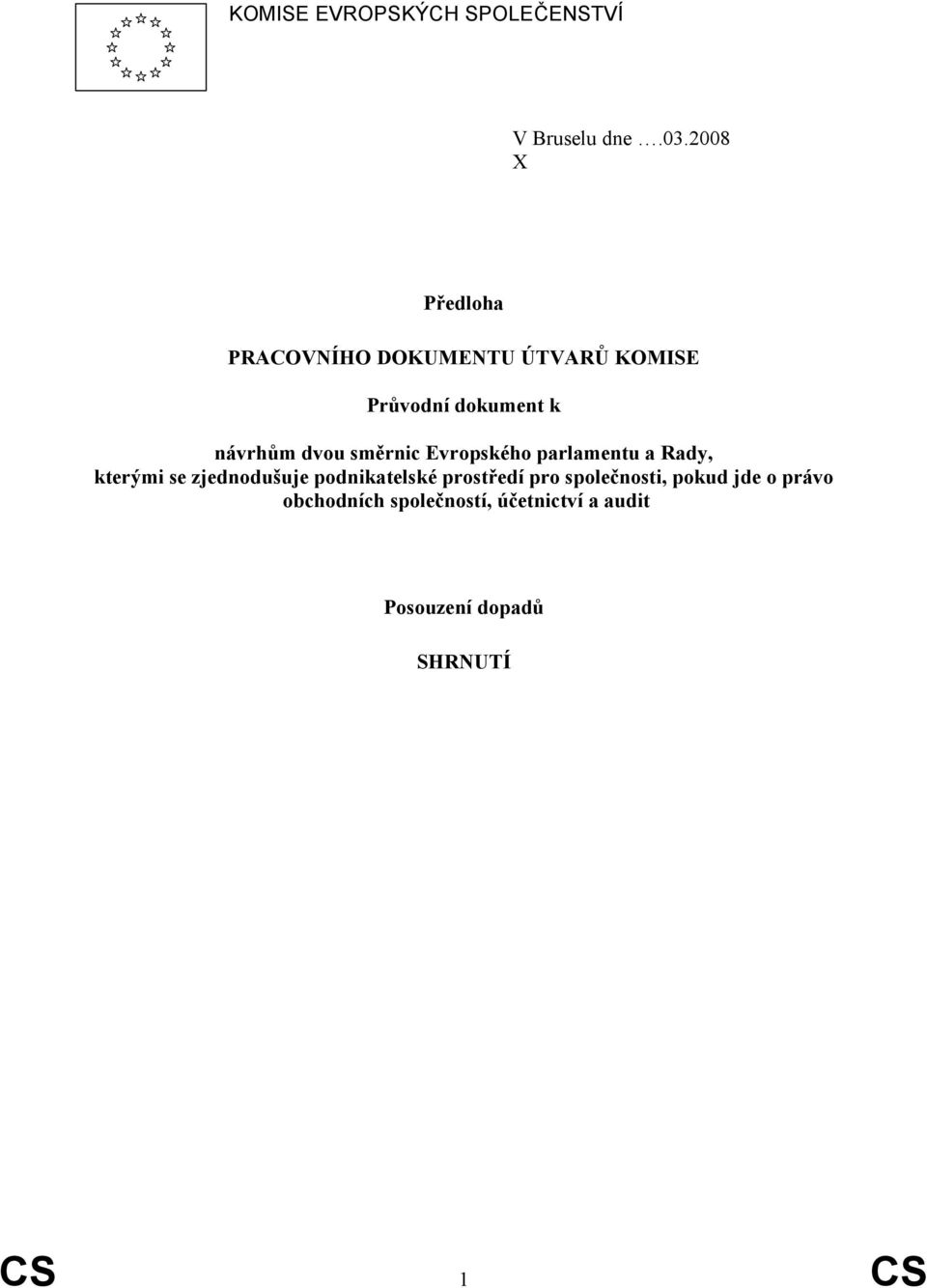 KOMISE EVROPSKÝCH SPOLEČENSTVÍ

V Bruselu dne ….03.2008
X

Předloha

PRACOVNÍHO DOKUMENTU ÚTVARŮ KOMISE

Průvodní dokument k

návrhům dvou směrnic Evropského parlamentu a Rady, kterými se zjednodušuje podnikatelské prostředí pro společnosti, pokud jde o právo obchodních společností, účetnictví a audit

Posouzení dopadů

SHRNUTÍ

CS 1 CS